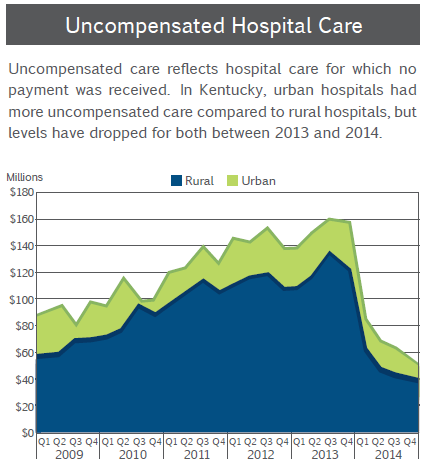 Uncompensated Hospital Care

Uncompensated care reflects hospital care for which no payment was received. In Kentucky, urban hospitals had more uncompensated care compared to rural hospitals, but levels have dropped for both between 2013 and 2014.

Millions

Rural Urban

$180
$160
$140
$120
$100
$80
$60
$40
$20
$0

Q1 Q2 Q3 Q4 Q1 Q2 Q3 Q4 Q1 Q2 Q3 Q4 Q1 Q2 Q3 Q4 Q1 Q2 Q3 Q4 Q1 Q2 Q3 Q4
2009 2010 2011 2012 2013 2014